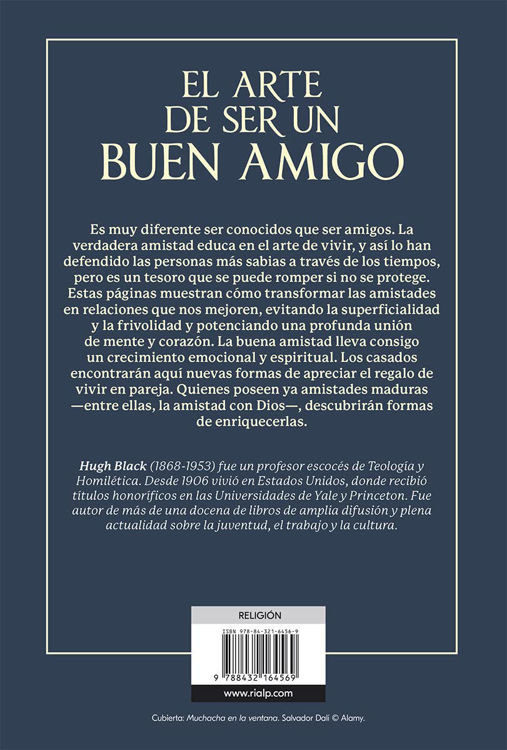 EL ARTE DE SER UN BUEN AMIGO

Es muy diferente ser conocidos que ser amigos. La verdadera amistad educa en el arte de vivir, y así lo han defendido las personas más sabias a través de los tiempos, pero es un tesoro que se puede romper si no se protege. Estas páginas muestran cómo transformar las amistades en relaciones que nos mejoren, evitando la superficialidad y la frivolidad y potenciando una profunda unión de mente y corazón. La buena amistad lleva consigo un crecimiento emocional y espiritual. Los casados encontrarán aquí nuevas formas de apreciar el regalo de vivir en pareja. Quienes poseen ya amistades maduras —entre ellas, la amistad con Dios—, descubrirán formas de enriquecerlas.

Hugh Black (1868-1953) fue un profesor escocés de Teología y Homilética. Desde 1906 vivió en Estados Unidos, donde recibió títulos honoríficos en las Universidades de Yale y Princeton. Fue autor de más de una docena de libros de amplia difusión y plena actualidad sobre la juventud, el trabajo y la cultura.

RELIGIÓN

ISBN 978-84-321-6456-9

9 788432 164569

www.rialp.com

Cubierta: Muchacha en la ventana. Salvador Dalí © Alamy.